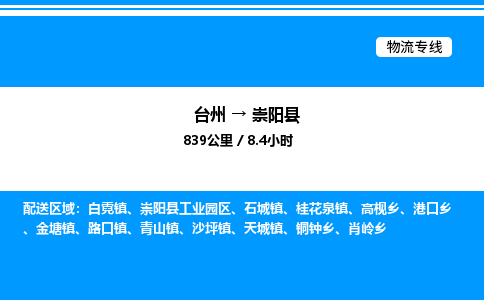 物流专线

台州 → 崇阳县

839公里 / 8.4小时

配送区域：白霓镇、崇阳县工业园区、石城镇、桂花泉镇、高枧乡、港口乡、金塘镇、路口镇、青山镇、沙坪镇、天城镇、铜钟乡、肖岭乡